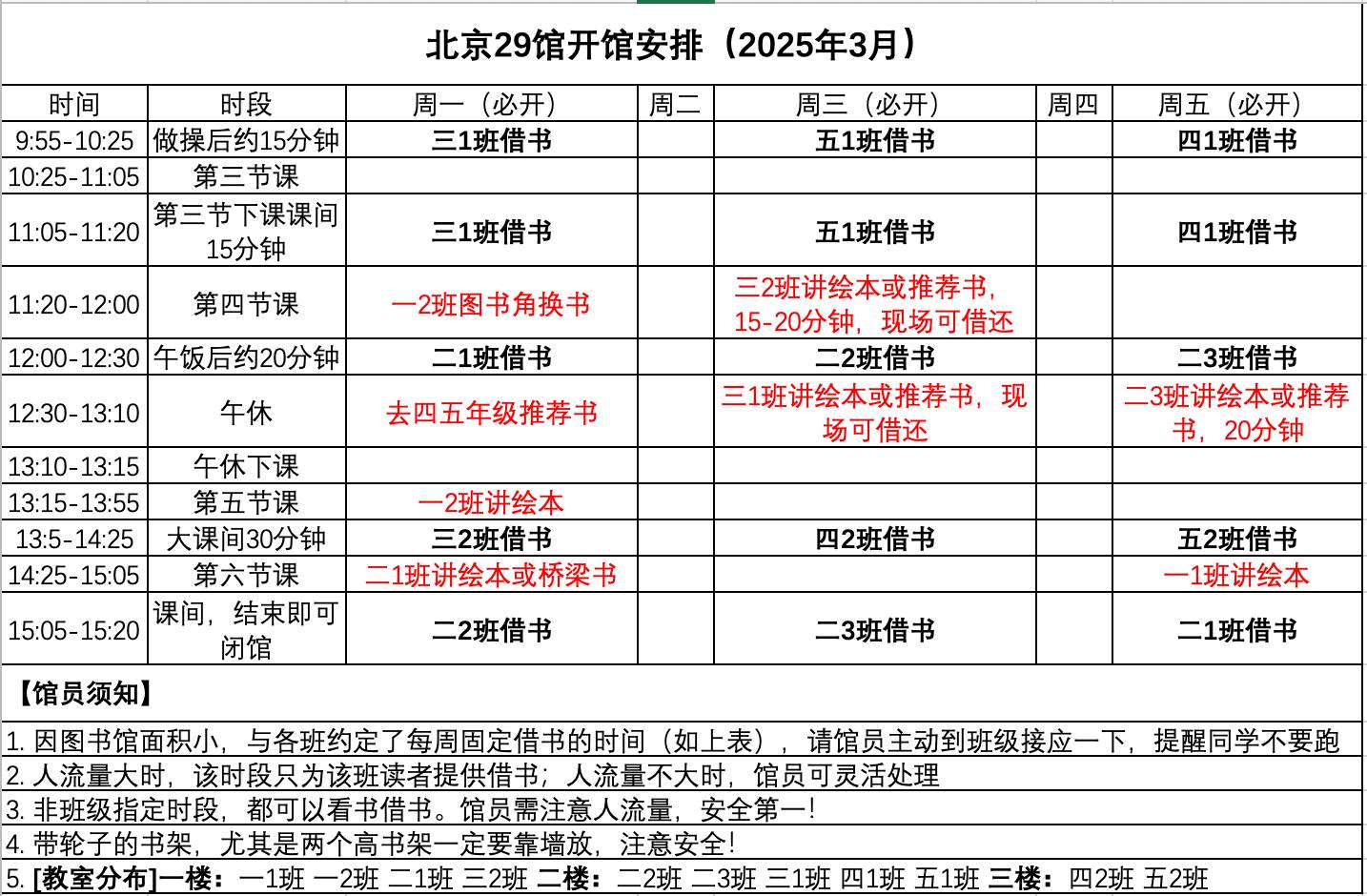 北京29馆开馆安排（2025年3月）

| 时间 | 时段 | 周一（必开） | 周二 | 周三（必开） | 周四 | 周五（必开） |
|---|---|---|---|---|---|---|
| 9:55-10:25 | 做操后约15分钟 | 三1班借书 | | 五1班借书 | | 四1班借书 |
| 10:25-11:05 | 第三节课 | | | | | |
| 11:05-11:20 | 第三节下课课间15分钟 | 三1班借书 | | 五1班借书 | | 四1班借书 |
| 11:20-12:00 | 第四节课 | 一2班图书角换书 | | 三2班讲绘本或推荐书，15-20分钟，现场可借还 | | |
| 12:00-12:30 | 午饭后约20分钟 | 二1班借书 | | 二2班借书 | | 二3班借书 |
| 12:30-13:10 | 午休 | 去四五年级推荐书 | | 三1班讲绘本或推荐书，现场可借还 | | 二3班讲绘本或推荐书，20分钟 |
| 13:10-13:15 | 午休下课 | | | | | |
| 13:15-13:55 | 第五节课 | 一2班讲绘本 | | | | |
| 13:5-14:25 | 大课间30分钟 | 三2班借书 | | 四2班借书 | | 五2班借书 |
| 14:25-15:05 | 第六节课 | 二1班讲绘本或桥梁书 | | | | 一1班讲绘本 |
| 15:05-15:20 | 课间，结束即可闭馆 | 二2班借书 | | 二3班借书 | | 二1班借书 |

【馆员须知】

1. 因图书馆面积小，与各班约定了每周固定借书的时间（如上表），请馆员主动到班级接应一下，提醒同学不要跑
2. 人流量大时，该时段只为该班读者提供借书；人流量不大时，馆员可灵活处理
3. 非班级指定时段，都可以看书借书。馆员需注意人流量，安全第一！
4. 带轮子的书架，尤其是两个高书架一定要靠墙放，注意安全！
5. [教室分布]一楼：一1班 一2班 二1班 三2班 二楼：二2班 二3班 三1班 四1班 五1班 三楼：四2班 五2班